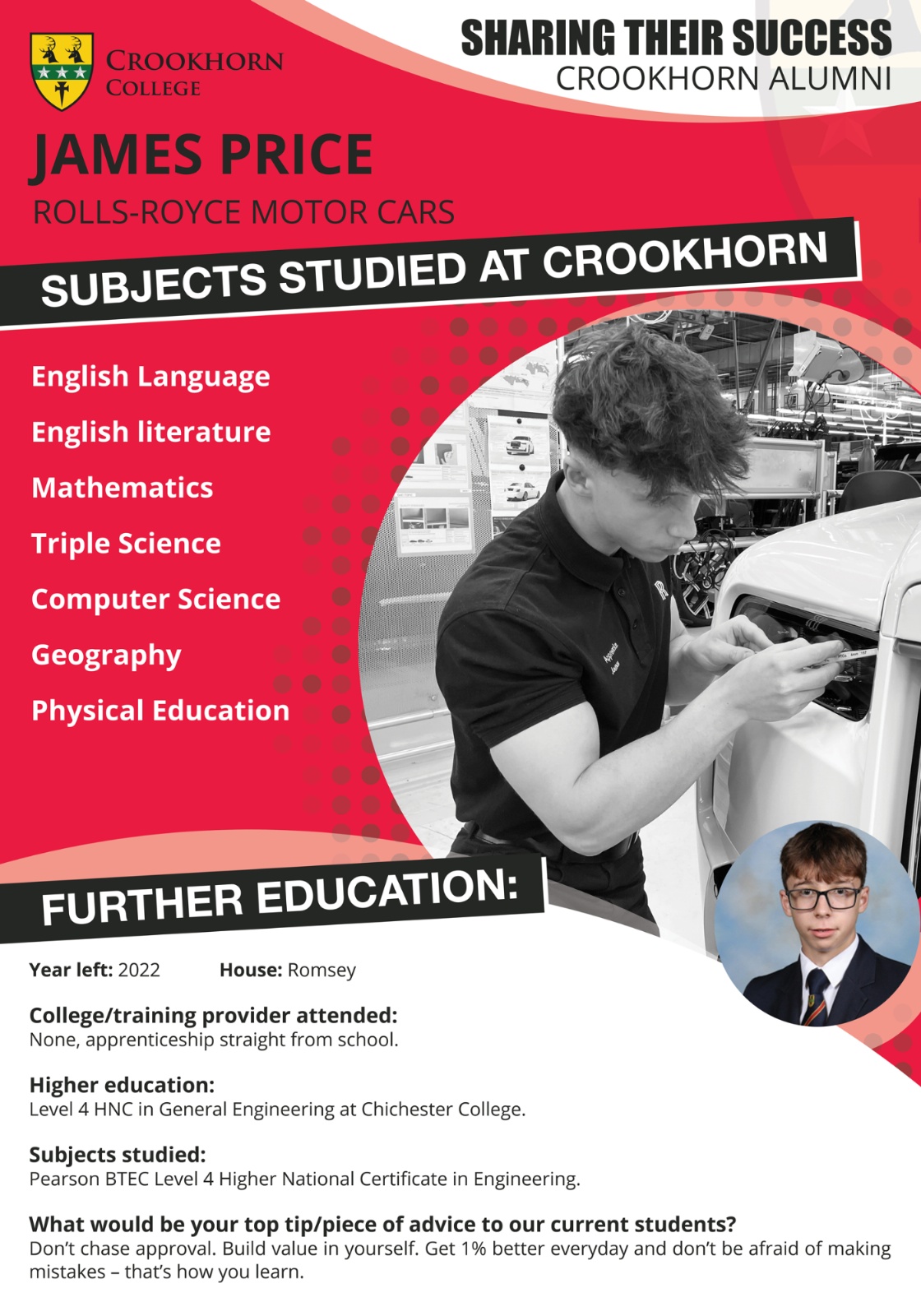 CROOKHORN
COLLEGE

SHARING THEIR SUCCESS
CROOKHORN ALUMNI

JAMES PRICE
ROLLS-ROYCE MOTOR CARS

SUBJECTS STUDIED AT CROOKHORN

English Language
English literature
Mathematics
Triple Science
Computer Science
Geography
Physical Education

FURTHER EDUCATION:

Year left: 2022 House: Romsey

College/training provider attended:
None, apprenticeship straight from school.

Higher education:
Level 4 HNC in General Engineering at Chichester College.

Subjects studied:
Pearson BTEC Level 4 Higher National Certificate in Engineering.

What would be your top tip/piece of advice to our current students?
Don't chase approval. Build value in yourself. Get 1% better everyday and don't be afraid of making mistakes – that's how you learn.